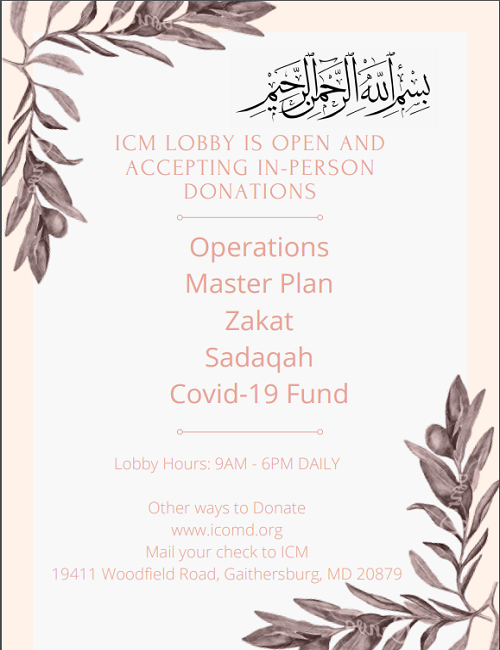 بسم الله الرحمن الرحيم

ICM LOBBY IS OPEN AND ACCEPTING IN-PERSON DONATIONS

Operations
Master Plan
Zakat
Sadaqah
Covid-19 Fund

Lobby Hours: 9AM - 6PM DAILY

Other ways to Donate
www.icomd.org
Mail your check to ICM
19411 Woodfield Road, Gaithersburg, MD 20879